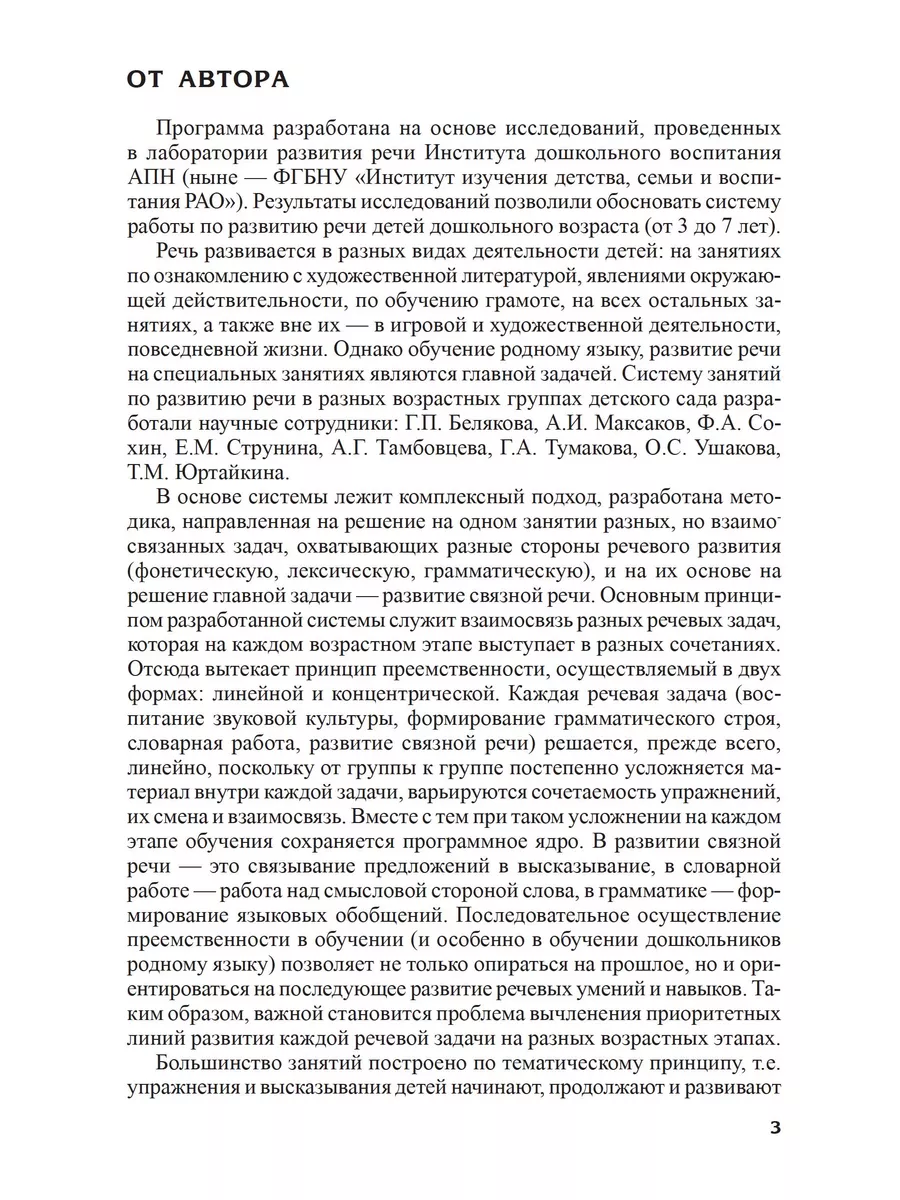 ОТ АВТОРА

Программа разработана на основе исследований, проведенных в лаборатории развития речи Института дошкольного воспитания АПН (ныне — ФГБНУ «Институт изучения детства, семьи и воспитания РАО»). Результаты исследований позволили обосновать систему работы по развитию речи детей дошкольного возраста (от 3 до 7 лет).

Речь развивается в разных видах деятельности детей: на занятиях по ознакомлению с художественной литературой, явлениями окружающей действительности, по обучению грамоте, на всех остальных занятиях, а также вне их — в игровой и художественной деятельности, повседневной жизни. Однако обучение родному языку, развитие речи на специальных занятиях являются главной задачей. Систему занятий по развитию речи в разных возрастных группах детского сада разработали научные сотрудники: Г.П. Белякова, А.И. Максаков, Ф.А. Сохин, Е.М. Струнина, А.Г. Тамбовцева, Г.А. Тумакова, О.С. Ушакова, Т.М. Юртайкина.

В основе системы лежит комплексный подход, разработана методика, направленная на решение на одном занятии разных, но взаимосвязанных задач, охватывающих разные стороны речевого развития (фонетическую, лексическую, грамматическую), и на их основе на решение главной задачи — развитие связной речи. Основным принципом разработанной системы служит взаимосвязь разных речевых задач, которая на каждом возрастном этапе выступает в разных сочетаниях. Отсюда вытекает принцип преемственности, осуществляемый в двух формах: линейной и концентрической. Каждая речевая задача (воспитание звуковой культуры, формирование грамматического строя, словарная работа, развитие связной речи) решается, прежде всего, линейно, поскольку от группы к группе постепенно усложняется материал внутри каждой задачи, варьируются сочетаемость упражнений, их смена и взаимосвязь. Вместе с тем при таком усложнении на каждом этапе обучения сохраняется программное ядро. В развитии связной речи — это связывание предложений в высказывание, в словарной работе — работа над смысловой стороной слова, в грамматике — формирование языковых обобщений. Последовательное осуществление преемственности в обучении (и особенно в обучении дошкольников родному языку) позволяет не только опираться на прошлое, но и ориентироваться на последующее развитие речевых умений и навыков. Таким образом, важной становится проблема вычленения приоритетных линий развития каждой речевой задачи на разных возрастных этапах.

Большинство занятий построено по тематическому принципу, т.е. упражнения и высказывания детей начинают, продолжают и развивают

3